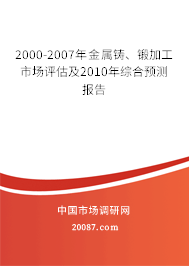 2000-2007年金属铸、锻加工市场评估及2010年综合预测报告

中国市场调研网

20087.com